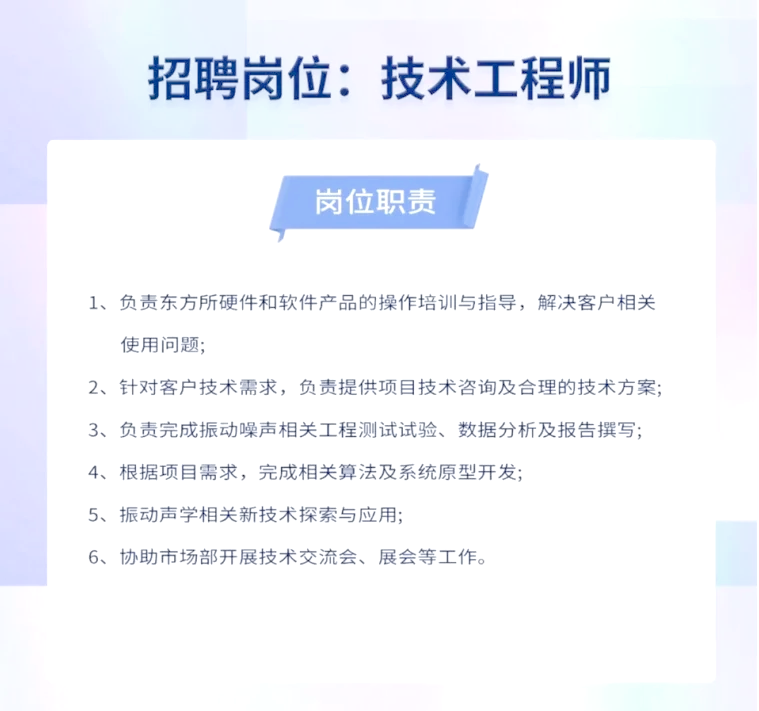 招聘岗位：技术工程师

岗位职责

1、负责东方所硬件和软件产品的操作培训与指导，解决客户相关使用问题;

2、针对客户技术需求，负责提供项目技术咨询及合理的技术方案;

3、负责完成振动噪声相关工程测试试验、数据分析及报告撰写;

4、根据项目需求，完成相关算法及系统原型开发;

5、振动声学相关新技术探索与应用;

6、协助市场部开展技术交流会、展会等工作。